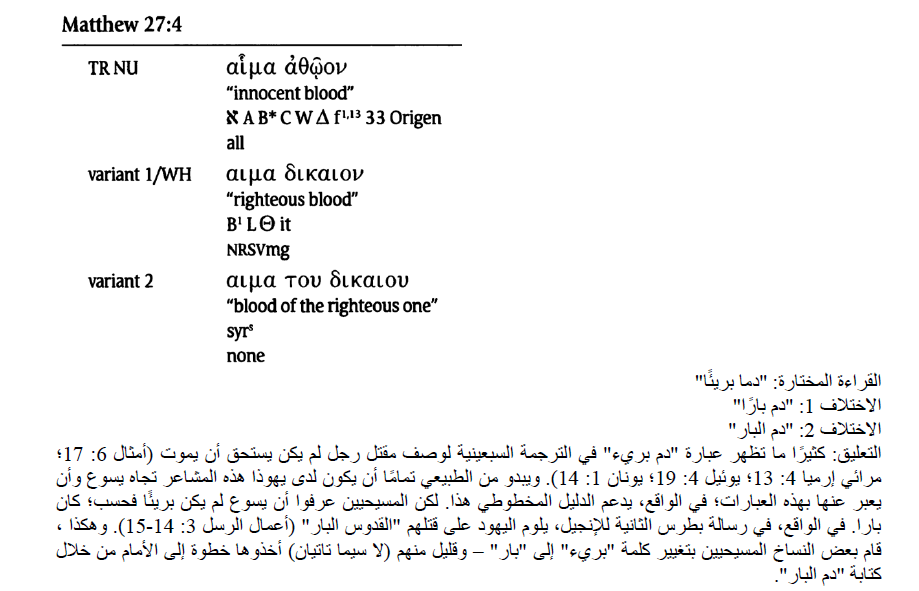 Matthew 27:4

TR NU αἷμα ἀθῷον
"innocent blood"
א A B* C W Δ $f^{1,13}$ 33 Origen
all

variant 1/WH αιμα δικαιον
"righteous blood"
$B^1$ L Θ it
NRSVmg

variant 2 αιμα του δικαιου
"blood of the righteous one"
$syr^s$
none

القراءة المختارة: "دما بريئًا"
الاختلاف 1: "دم بارًا"
الاختلاف 2: "دم البار"

التعليق: كثيرًا ما تظهر عبارة "دم بريء" في الترجمة السبعينية لوصف مقتل رجل لم يكن يستحق أن يموت (أمثال 6: 17؛ مراثي إرميا 4: 13؛ يوئيل 4: 19؛ يونان 1: 14). ويبدو من الطبيعي تمامًا أن يكون لدى يهوذا هذه المشاعر تجاه يسوع وأن يعبر عنها بهذه العبارات؛ في الواقع، يدعم الدليل المخطوطي هذا. لكن المسيحيين عرفوا أن يسوع لم يكن بريئًا فحسب؛ كان بارا. في الواقع، في رسالة بطرس الثانية للإنجيل، يلوم اليهود على قتلهم "القدوس البار" (أعمال الرسل 3: 14-15). وهكذا ، قام بعض النساخ المسيحيين بتغيير كلمة "بريء" إلى "بار" – وقليل منهم (لا سيما تاتيان) أخذوها خطوة إلى الأمام من خلال كتابة "دم البار".